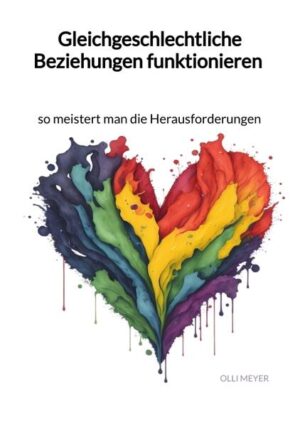 Gleichgeschlechtliche Beziehungen funktionieren

so meistert man die Herausforderungen

OLLI MEYER